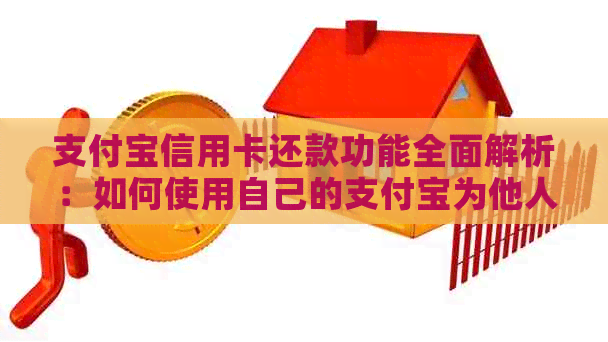 支付宝信用卡还款功能全面解析：如何使用自己的支付宝为他人